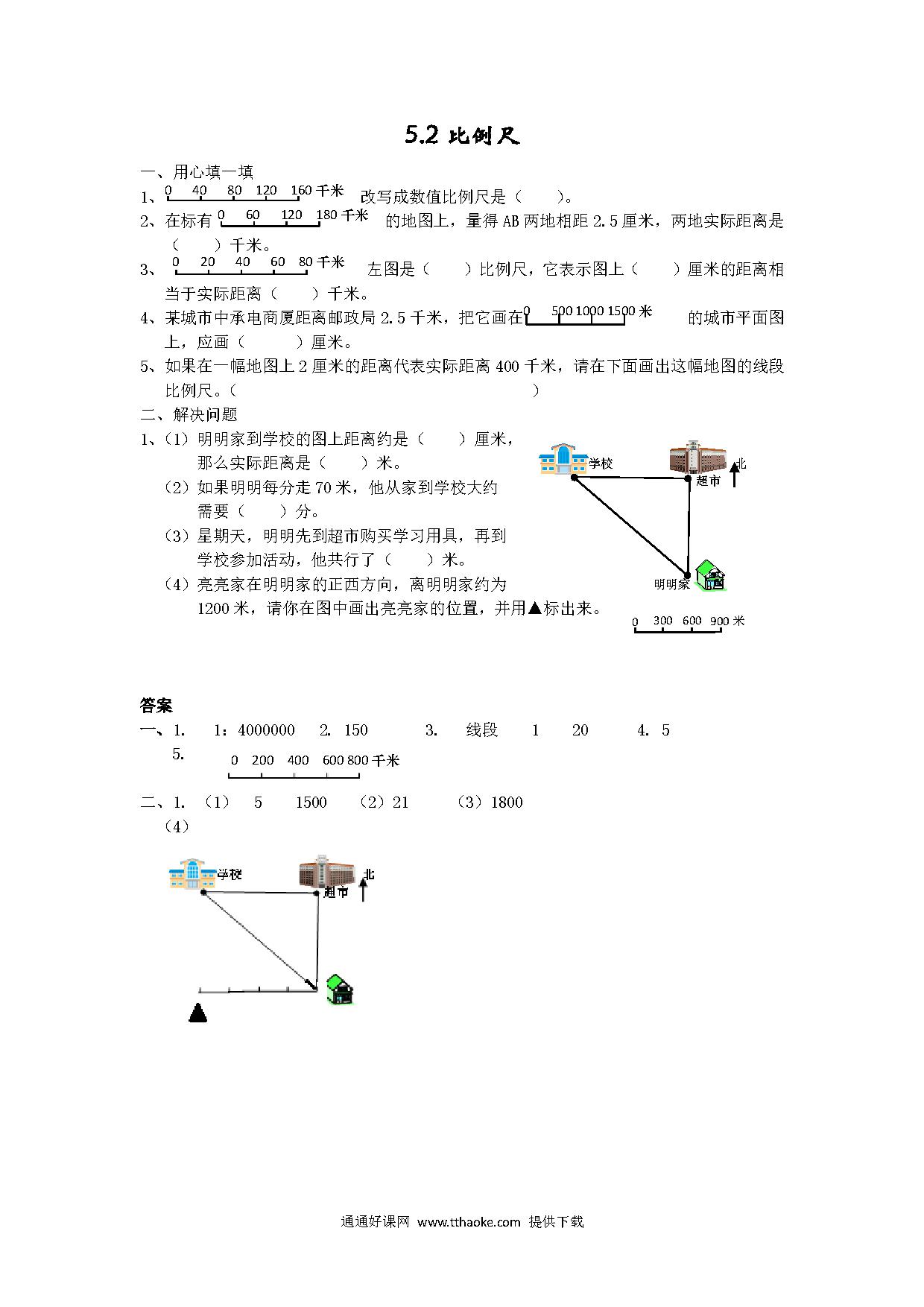 5.2 比例尺

一、用心填一填

1、0 40 80 120 160 千米 改写成数值比例尺是（　　）。

2、在标有 0 60 120 180 千米 的地图上，量得 AB 两地相距 2.5 厘米，两地实际距离是（　　）千米。

3、0 20 40 60 80 千米 左图是（　　）比例尺，它表示图上（　　）厘米的距离相当于实际距离（　　）千米。

4、某城市中承电商厦距离邮政局 2.5 千米，把它画在 0 500 1000 1500 米 的城市平面图上，应画（　　　）厘米。

5、如果在一幅地图上 2 厘米的距离代表实际距离 400 千米，请在下面画出这幅地图的线段比例尺。（　　　　　　　　　　　　　　　）

二、解决问题

1、（1）明明家到学校的图上距离约是（　　）厘米，那么实际距离是（　　）米。

（2）如果明明每分走 70 米，他从家到学校大约需要（　　）分。

（3）星期天，明明先到超市购买学习用具，再到学校参加活动，他共行了（　　）米。

（4）亮亮家在明明家的正西方向，离明明家约为 1200 米，请你在图中画出亮亮家的位置，并用▲标出来。

学校　超市　北　明明家
0 300 600 900 米

答案

一、1.　1：4000000　2. 150　3.　线段　1　20　4. 5

5.　0 200 400 600 800 千米

二、1. （1）　5　1500　（2）21　（3）1800

（4）

学校　超市　北

通通好课网 www.tthaoke.com 提供下载